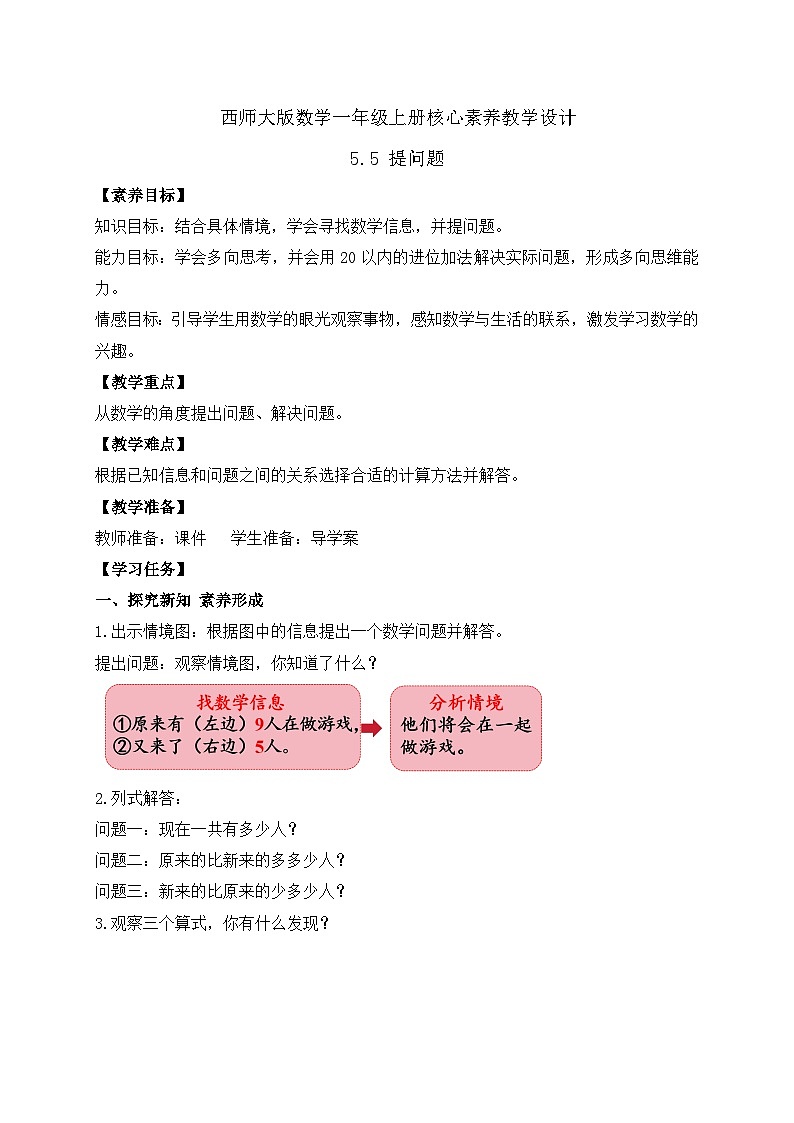 西师大版数学一年级上册核心素养教学设计

5.5 提问题

【素养目标】

知识目标：结合具体情境，学会寻找数学信息，并提问题。

能力目标：学会多向思考，并会用 20 以内的进位加法解决实际问题，形成多向思维能力。

情感目标：引导学生用数学的眼光观察事物，感知数学与生活的联系，激发学习数学的兴趣。

【教学重点】

从数学的角度提出问题、解决问题。

【教学难点】

根据已知信息和问题之间的关系选择合适的计算方法并解答。

【教学准备】

教师准备：课件　　学生准备：导学案

【学习任务】

一、探究新知 素养形成

1.出示情境图：根据图中的信息提出一个数学问题并解答。

提出问题：观察情境图，你知道了什么？

找数学信息
①原来有（左边）9人在做游戏，
②又来了（右边）5人。

分析情境
他们将会在一起做游戏。

2.列式解答：

问题一：现在一共有多少人？

问题二：原来的比新来的多多少人？

问题三：新来的比原来的少多少人？

3.观察三个算式，你有什么发现？